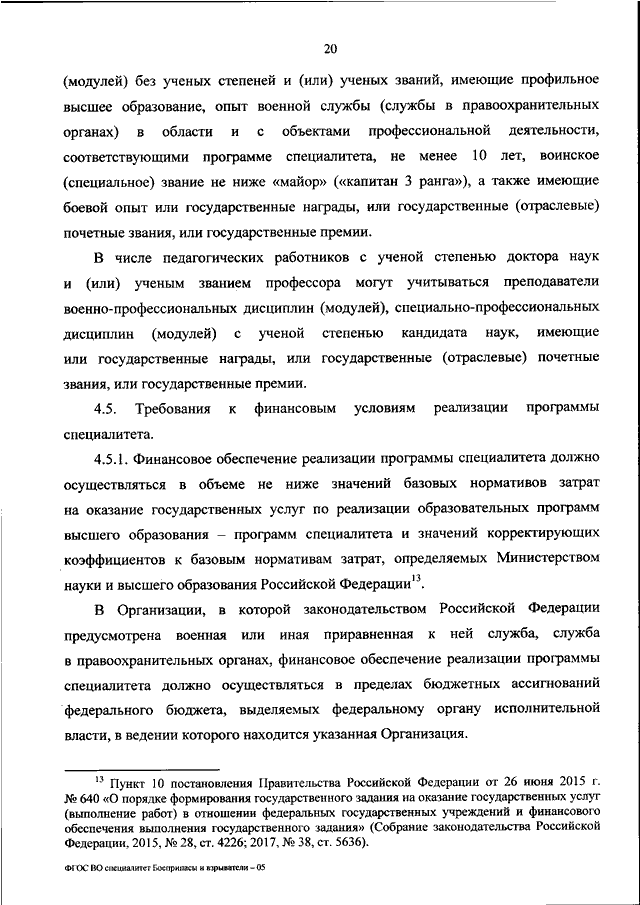 20

(модулей) без ученых степеней и (или) ученых званий, имеющие профильное высшее образование, опыт военной службы (службы в правоохранительных органах) в области и с объектами профессиональной деятельности, соответствующими программе специалитета, не менее 10 лет, воинское (специальное) звание не ниже «майор» («капитан 3 ранга»), а также имеющие боевой опыт или государственные награды, или государственные (отраслевые) почетные звания, или государственные премии.

В числе педагогических работников с ученой степенью доктора наук и (или) ученым званием профессора могут учитываться преподаватели военно-профессиональных дисциплин (модулей), специально-профессиональных дисциплин (модулей) с ученой степенью кандидата наук, имеющие или государственные награды, или государственные (отраслевые) почетные звания, или государственные премии.

4.5. Требования к финансовым условиям реализации программы специалитета.

4.5.1. Финансовое обеспечение реализации программы специалитета должно осуществляться в объеме не ниже значений базовых нормативов затрат на оказание государственных услуг по реализации образовательных программ высшего образования – программ специалитета и значений корректирующих коэффициентов к базовым нормативам затрат, определяемых Министерством науки и высшего образования Российской Федерации$^{13}$.

В Организации, в которой законодательством Российской Федерации предусмотрена военная или иная приравненная к ней служба, служба в правоохранительных органах, финансовое обеспечение реализации программы специалитета должно осуществляться в пределах бюджетных ассигнований федерального бюджета, выделяемых федеральному органу исполнительной власти, в ведении которого находится указанная Организация.

$^{13}$ Пункт 10 постановления Правительства Российской Федерации от 26 июня 2015 г. № 640 «О порядке формирования государственного задания на оказание государственных услуг (выполнение работ) в отношении федеральных государственных учреждений и финансового обеспечения выполнения государственного задания» (Собрание законодательства Российской Федерации, 2015, № 28, ст. 4226; 2017, № 38, ст. 5636).

ФГОС ВО специалитет Боеприпасы и взрыватели – 05